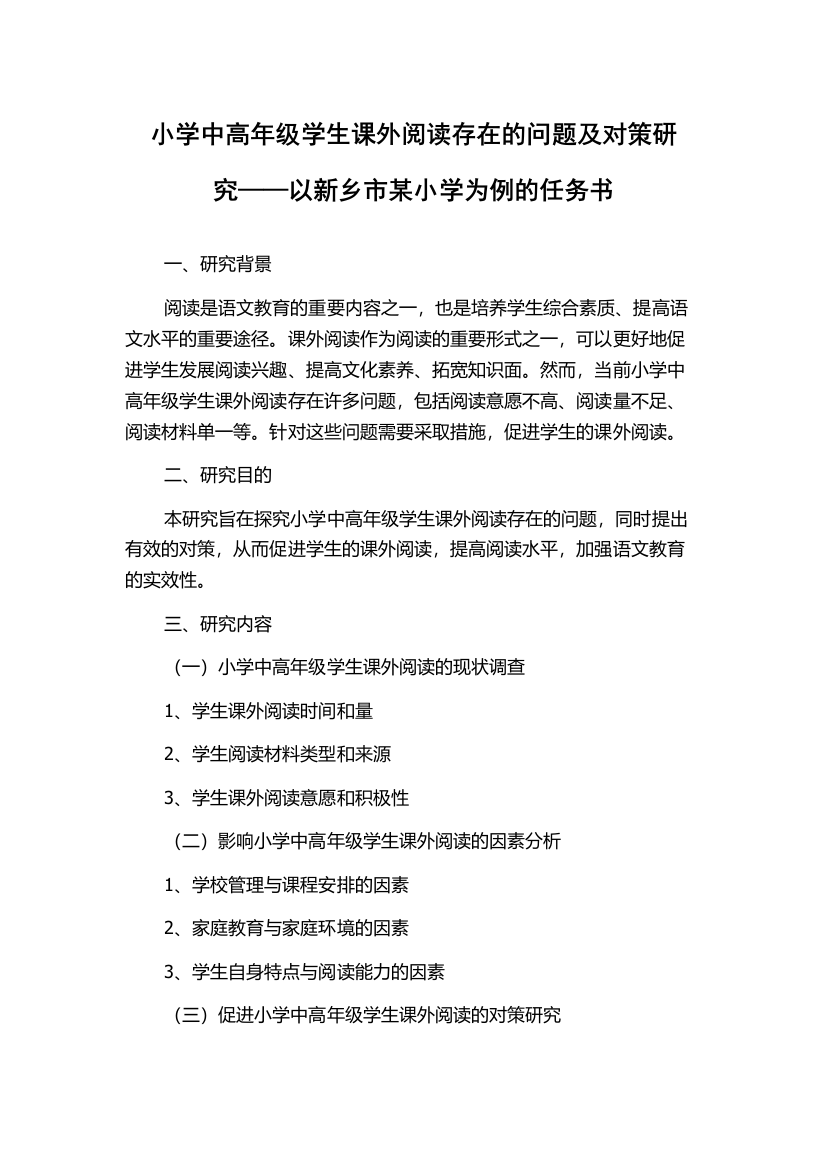 小学中高年级学生课外阅读存在的问题及对策研究——以新乡市某小学为例的任务书

一、研究背景

阅读是语文教育的重要内容之一，也是培养学生综合素质、提高语文水平的重要途径。课外阅读作为阅读的重要形式之一，可以更好地促进学生发展阅读兴趣、提高文化素养、拓宽知识面。然而，当前小学中高年级学生课外阅读存在许多问题，包括阅读意愿不高、阅读量不足、阅读材料单一等。针对这些问题需要采取措施，促进学生的课外阅读。

二、研究目的

本研究旨在探究小学中高年级学生课外阅读存在的问题，同时提出有效的对策，从而促进学生的课外阅读，提高阅读水平，加强语文教育的实效性。

三、研究内容

（一）小学中高年级学生课外阅读的现状调查

1、学生课外阅读时间和量

2、学生阅读材料类型和来源

3、学生课外阅读意愿和积极性

（二）影响小学中高年级学生课外阅读的因素分析

1、学校管理与课程安排的因素

2、家庭教育与家庭环境的因素

3、学生自身特点与阅读能力的因素

（三）促进小学中高年级学生课外阅读的对策研究